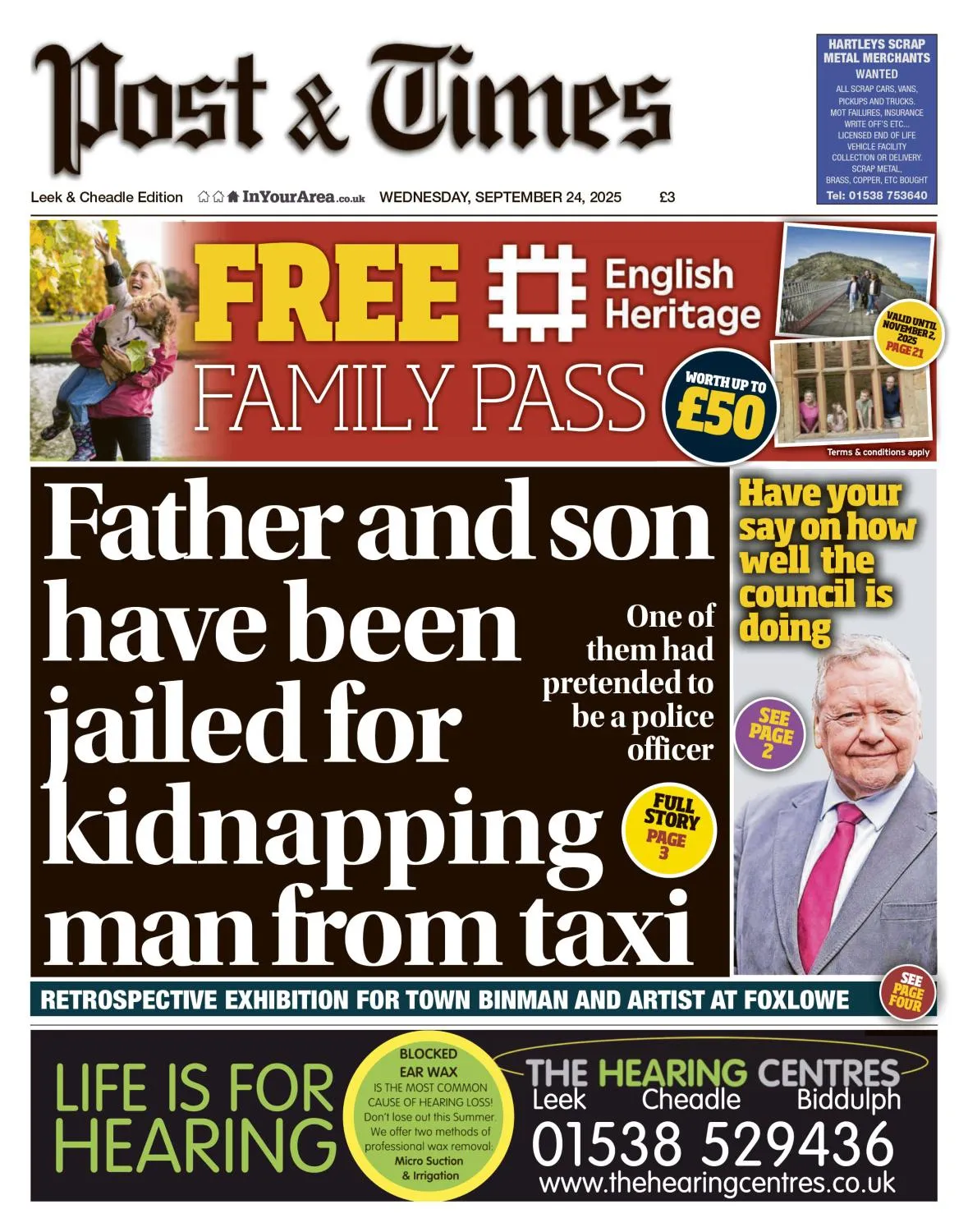 Post & Times

HARTLEYS SCRAP METAL MERCHANTS
WANTED
ALL SCRAP CARS, VANS, PICKUPS AND TRUCKS. MOT FAILURES, INSURANCE WRITE OFF'S ETC... LICENSED END OF LIFE VEHICLE FACILITY COLLECTION OR DELIVERY. SCRAP METAL, BRASS, COPPER, ETC BOUGHT
Tel: 01538 753640

Leek & Cheadle Edition InYourArea.co.uk WEDNESDAY, SEPTEMBER 24, 2025 £3

FREE English Heritage FAMILY PASS
WORTH UP TO £50
VALID UNTIL NOVEMBER 2, 2025 PAGE 21
Terms & conditions apply

Father and son have been jailed for kidnapping man from taxi

One of them had pretended to be a police officer

FULL STORY PAGE 3

Have your say on how well the council is doing

SEE PAGE 2

RETROSPECTIVE EXHIBITION FOR TOWN BINMAN AND ARTIST AT FOXLOWE

SEE PAGE FOUR

LIFE IS FOR HEARING

BLOCKED EAR WAX IS THE MOST COMMON CAUSE OF HEARING LOSS! Don't lose out this Summer. We offer two methods of professional wax removal: Micro Suction & Irrigation

THE HEARING CENTRES
Leek Cheadle Biddulph
01538 529436
www.thehearingcentres.co.uk